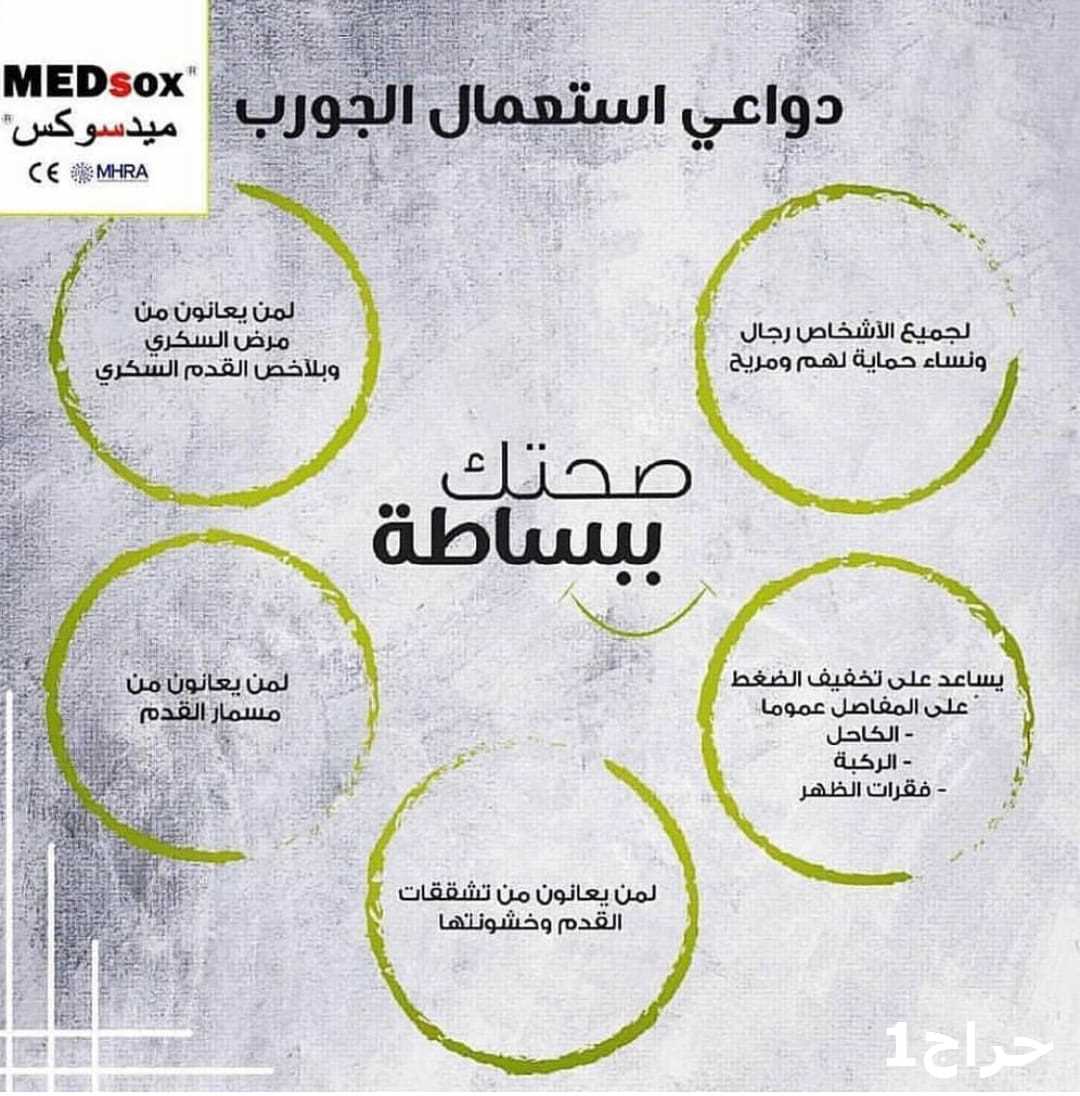 MEDsox®
ميدسوكس®
CE MHRA

دواعي استعمال الجورب

لجميع الأشخاص رجال ونساء حماية لهم ومريح

لمن يعانون من مرض السكري وبلأخص القدم السكري

صحتك ببساطة

يساعد على تخفيف الضغط على المفاصل عموما
- الكاحل
- الركبة
- فقرات الظهر

لمن يعانون من مسمار القدم

لمن يعانون من تشققات القدم وخشونتها

حراج1